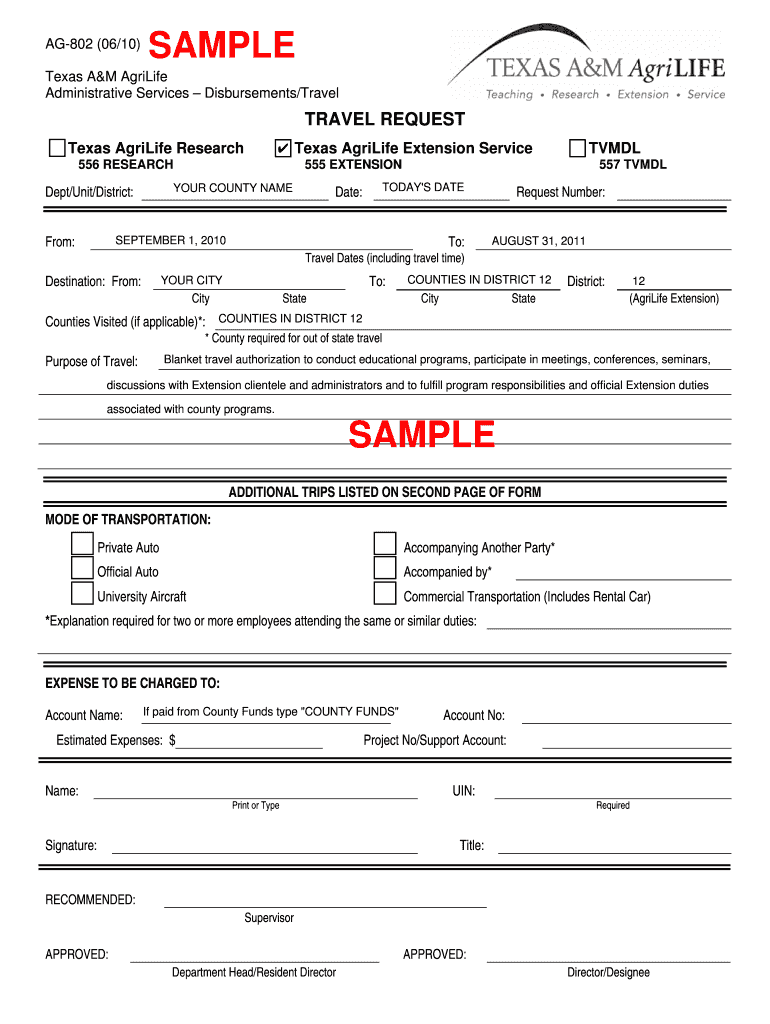 AG-802 (06/10) SAMPLE

Texas A&M AgriLife
Administrative Services – Disbursements/Travel

TEXAS A&M AgriLIFE
Teaching • Research • Extension • Service

TRAVEL REQUEST

Texas AgriLife Research
556 RESEARCH

✔ Texas AgriLife Extension Service
555 EXTENSION

TVMDL
557 TVMDL

Dept/Unit/District: YOUR COUNTY NAME Date: TODAY'S DATE Request Number:

From: SEPTEMBER 1, 2010 To: AUGUST 31, 2011
Travel Dates (including travel time)

Destination: From: YOUR CITY To: COUNTIES IN DISTRICT 12 District: 12
City State City State (AgriLife Extension)

Counties Visited (if applicable)*: COUNTIES IN DISTRICT 12
* County required for out of state travel

Purpose of Travel: Blanket travel authorization to conduct educational programs, participate in meetings, conferences, seminars, discussions with Extension clientele and administrators and to fulfill program responsibilities and official Extension duties associated with county programs.

SAMPLE

ADDITIONAL TRIPS LISTED ON SECOND PAGE OF FORM

MODE OF TRANSPORTATION:

Private Auto
Official Auto
University Aircraft

Accompanying Another Party*
Accompanied by*
Commercial Transportation (Includes Rental Car)

*Explanation required for two or more employees attending the same or similar duties:

EXPENSE TO BE CHARGED TO:

Account Name: If paid from County Funds type "COUNTY FUNDS" Account No:

Estimated Expenses: $ Project No/Support Account:

Name: UIN:
Print or Type Required

Signature: Title:

RECOMMENDED:
Supervisor

APPROVED: APPROVED:
Department Head/Resident Director Director/Designee